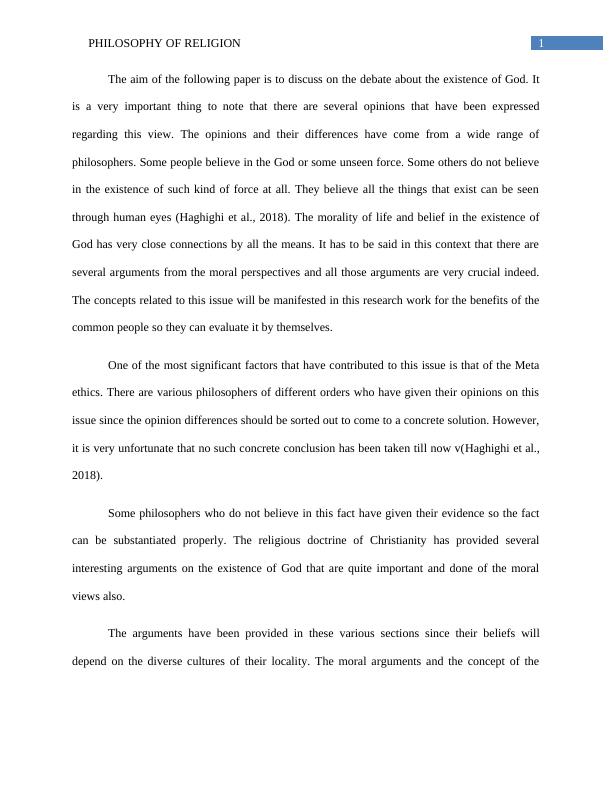 PHILOSOPHY OF RELIGION

1

The aim of the following paper is to discuss on the debate about the existence of God. It is a very important thing to note that there are several opinions that have been expressed regarding this view. The opinions and their differences have come from a wide range of philosophers. Some people believe in the God or some unseen force. Some others do not believe in the existence of such kind of force at all. They believe all the things that exist can be seen through human eyes (Haghighi et al., 2018). The morality of life and belief in the existence of God has very close connections by all the means. It has to be said in this context that there are several arguments from the moral perspectives and all those arguments are very crucial indeed. The concepts related to this issue will be manifested in this research work for the benefits of the common people so they can evaluate it by themselves.

One of the most significant factors that have contributed to this issue is that of the Meta ethics. There are various philosophers of different orders who have given their opinions on this issue since the opinion differences should be sorted out to come to a concrete solution. However, it is very unfortunate that no such concrete conclusion has been taken till now v(Haghighi et al., 2018).

Some philosophers who do not believe in this fact have given their evidence so the fact can be substantiated properly. The religious doctrine of Christianity has provided several interesting arguments on the existence of God that are quite important and done of the moral views also.

The arguments have been provided in these various sections since their beliefs will depend on the diverse cultures of their locality. The moral arguments and the concept of the